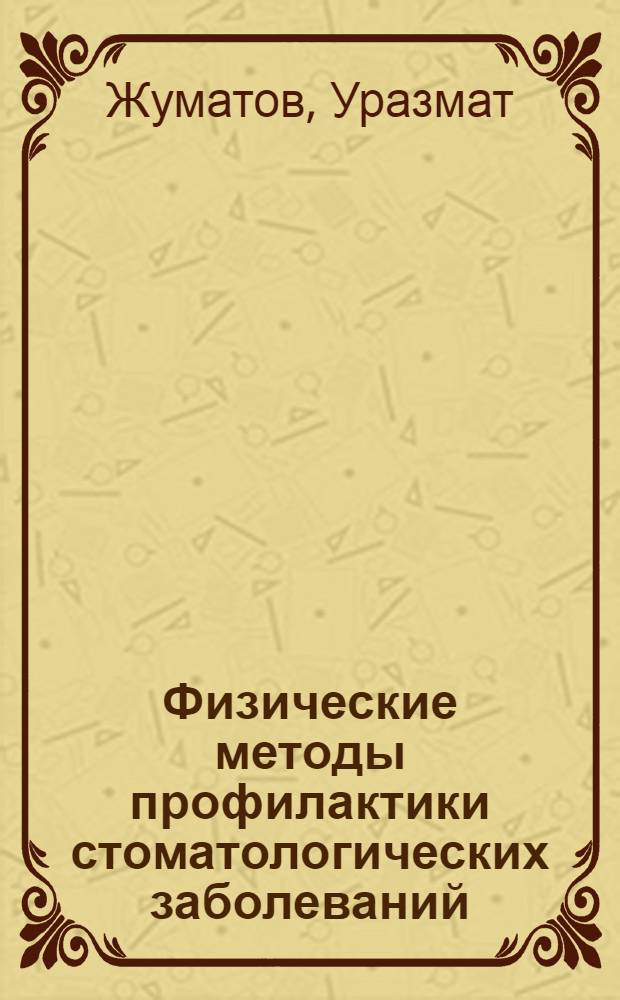 Жуматов, Уразмат

Физические методы профилактики стоматологических заболеваний